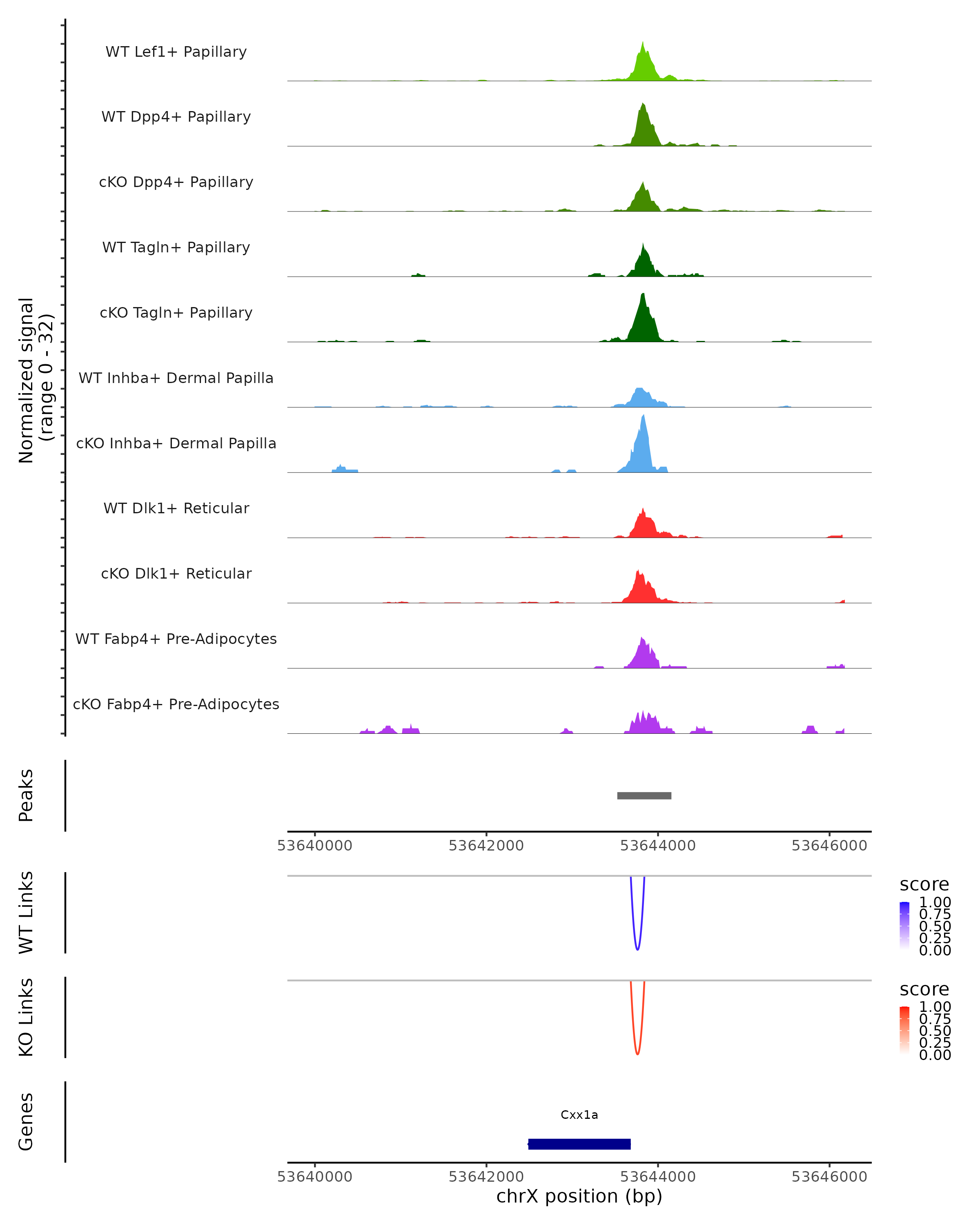 Normalized signal
(range 0 - 32)

WT Lef1+ Papillary

WT Dpp4+ Papillary

cKO Dpp4+ Papillary

WT Tagln+ Papillary

cKO Tagln+ Papillary

WT Inhba+ Dermal Papilla

cKO Inhba+ Dermal Papilla

WT Dlk1+ Reticular

cKO Dlk1+ Reticular

WT Fabp4+ Pre-Adipocytes

cKO Fabp4+ Pre-Adipocytes

Peaks

53640000 53642000 53644000 53646000

WT Links

score
1.00
0.75
0.50
0.25
0.00

KO Links

score
1.00
0.75
0.50
0.25
0.00

Genes

Cxx1a

53640000 53642000 53644000 53646000
chrX position (bp)